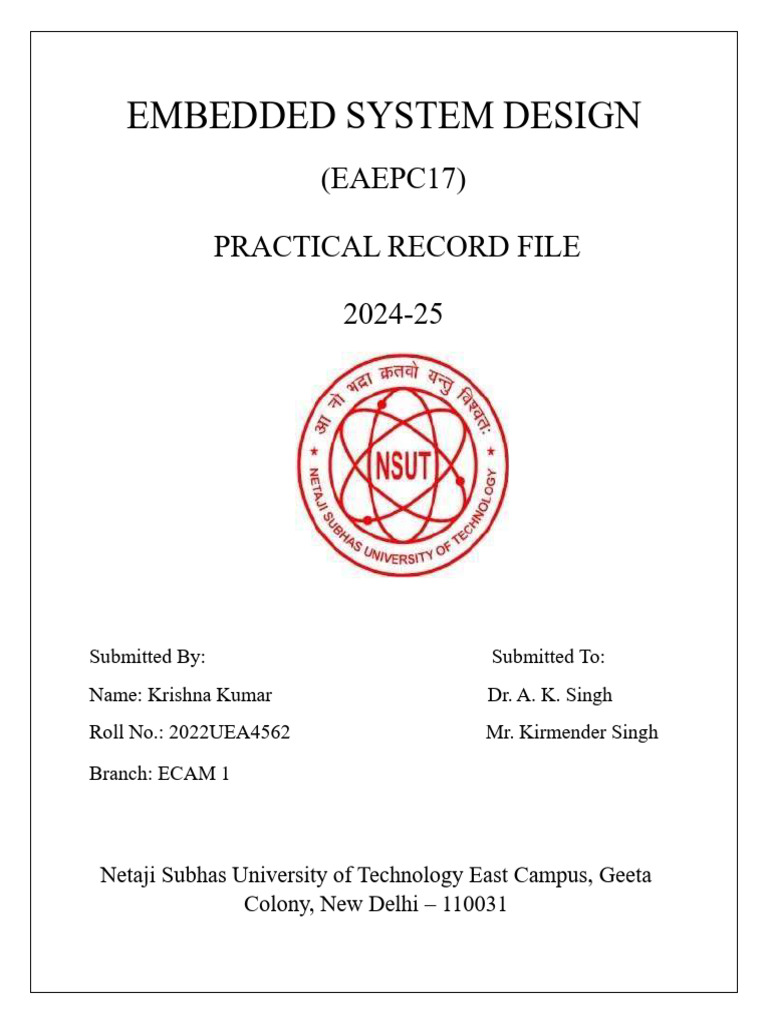 EMBEDDED SYSTEM DESIGN

(EAEPC17)

PRACTICAL RECORD FILE

2024-25

आ नो भद्रा क्रतवो यन्तु विश्वतः

NSUT

NETAJI SUBHAS UNIVERSITY OF TECHNOLOGY

Submitted By:

Name: Krishna Kumar

Roll No.: 2022UEA4562

Branch: ECAM 1

Submitted To:

Dr. A. K. Singh

Mr. Kirmender Singh

Netaji Subhas University of Technology East Campus, Geeta Colony, New Delhi – 110031